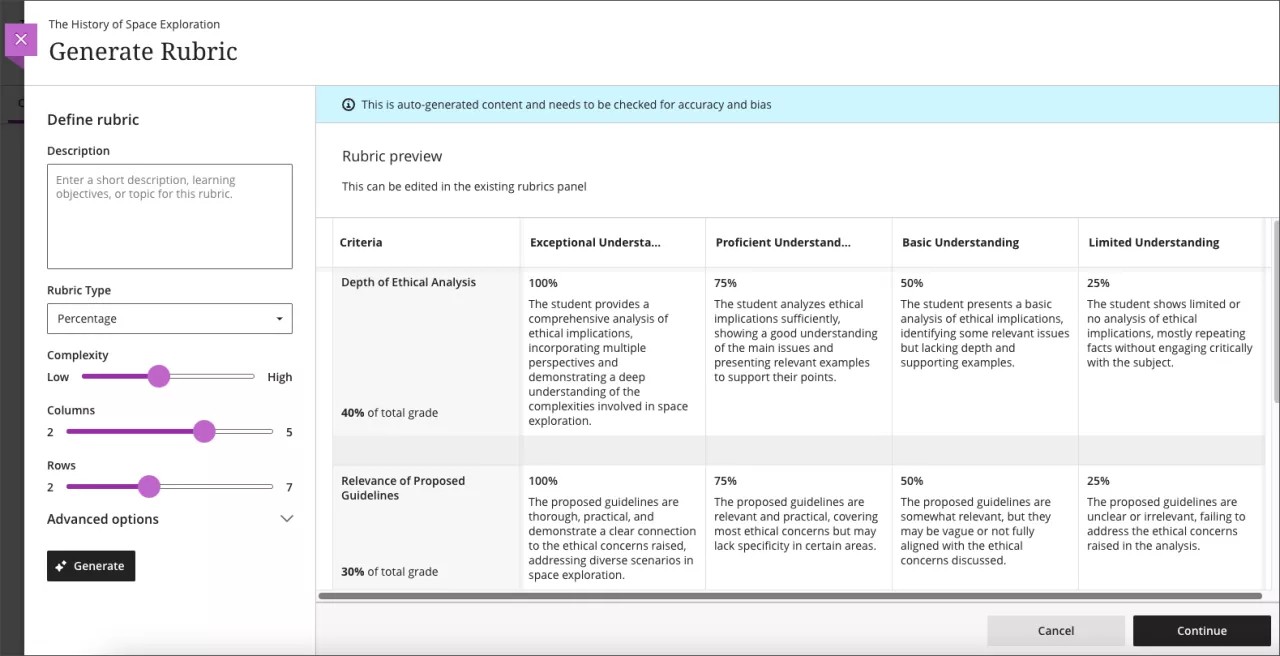 The History of Space Exploration
Generate Rubric

Define rubric

Description

Enter a short description, learning objectives, or topic for this rubric.

Rubric Type

Percentage

Complexity

Low High

Columns

2 5

Rows

2 7

Advanced options

Generate

This is auto-generated content and needs to be checked for accuracy and bias

Rubric preview

This can be edited in the existing rubrics panel

| Criteria | Exceptional Understa... | Proficient Understand... | Basic Understanding | Limited Understanding |
|---|---|---|---|---|
| Depth of Ethical Analysis 40% of total grade | 100% The student provides a comprehensive analysis of ethical implications, incorporating multiple perspectives and demonstrating a deep understanding of the complexities involved in space exploration. | 75% The student analyzes ethical implications sufficiently, showing a good understanding of the main issues and presenting relevant examples to support their points. | 50% The student presents a basic analysis of ethical implications, identifying some relevant issues but lacking depth and supporting examples. | 25% The student shows limited or no analysis of ethical implications, mostly repeating facts without engaging critically with the subject. |
| Relevance of Proposed Guidelines 30% of total grade | 100% The proposed guidelines are thorough, practical, and demonstrate a clear connection to the ethical concerns raised, addressing diverse scenarios in space exploration. | 75% The proposed guidelines are relevant and practical, covering most ethical concerns but may lack specificity in certain areas. | 50% The proposed guidelines are somewhat relevant, but they may be vague or not fully aligned with the ethical concerns discussed. | 25% The proposed guidelines are unclear or irrelevant, failing to address the ethical concerns raised in the analysis. |

Cancel Continue